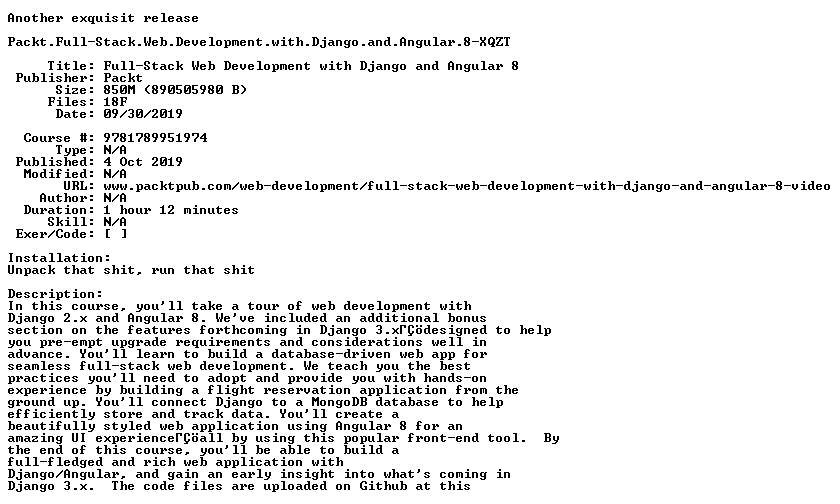 Another exquisit release

Packt.Full-Stack.Web.Development.with.Django.and.Angular.8-XQZT

Title: Full-Stack Web Development with Django and Angular 8
Publisher: Packt
Size: 850M (890505980 B)
Files: 18F
Date: 09/30/2019

Course #: 9781789951974
Type: N/A
Published: 4 Oct 2019
Modified: N/A
URL: www.packtpub.com/web-development/full-stack-web-development-with-django-and-angular-8-video
Author: N/A
Duration: 1 hour 12 minutes
Skill: N/A
Exer/Code: [ ]

Installation:
Unpack that shit, run that shit

Description:
In this course, you'll take a tour of web development with Django 2.x and Angular 8. We've included an additional bonus section on the features forthcoming in Django 3.xΓÇödesigned to help you pre-empt upgrade requirements and considerations well in advance. You'll learn to build a database-driven web app for seamless full-stack web development. We teach you the best practices you'll need to adopt and provide you with hands-on experience by building a flight reservation application from the ground up. You'll connect Django to a MongoDB database to help efficiently store and track data. You'll create a beautifully styled web application using Angular 8 for an amazing UI experienceΓÇöall by using this popular front-end tool. By the end of this course, you'll be able to build a full-fledged and rich web application with Django/Angular, and gain an early insight into what's coming in Django 3.x. The code files are uploaded on Github at this